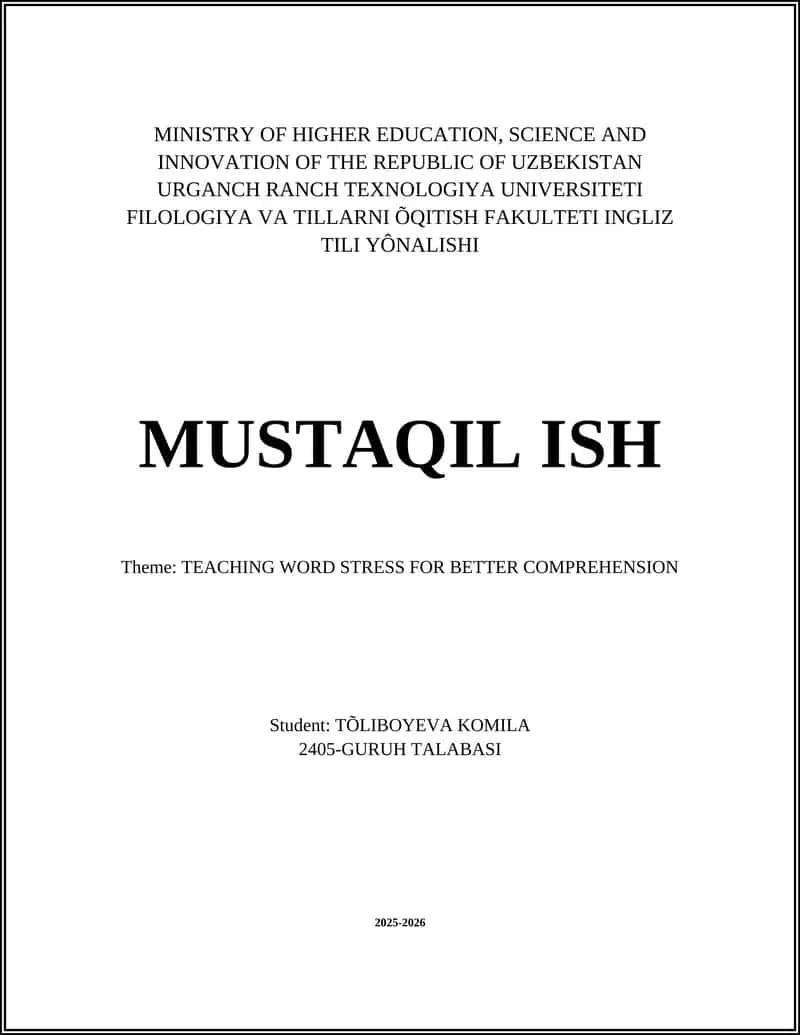 MINISTRY OF HIGHER EDUCATION, SCIENCE AND INNOVATION OF THE REPUBLIC OF UZBEKISTAN URGANCH RANCH TEXNOLOGIYA UNIVERSITETI FILOLOGIYA VA TILLARNI ÕQITISH FAKULTETI INGLIZ TILI YÔNALISHI

MUSTAQIL ISH

Theme: TEACHING WORD STRESS FOR BETTER COMPREHENSION

Student: TÕLIBOYEVA KOMILA
2405-GURUH TALABASI

2025-2026